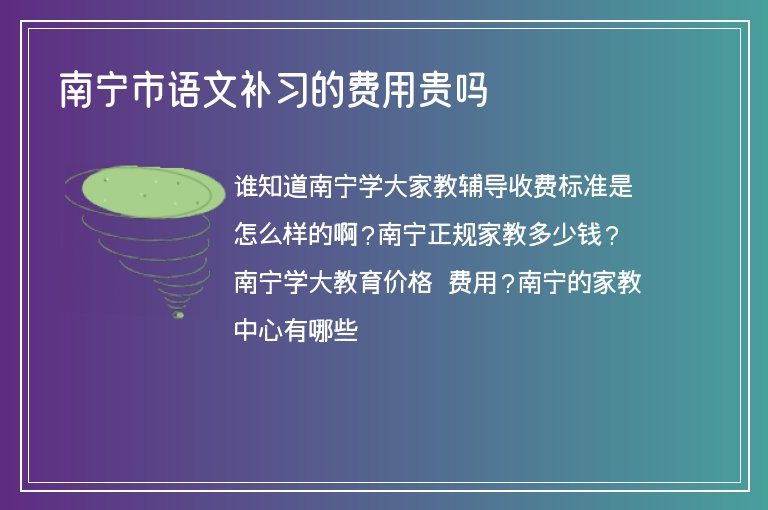 南宁市语文补习的费用贵吗

谁知道南宁学大家教辅导收费标准是怎么样的啊？南宁正规家教多少钱？南宁学大教育价格 费用？南宁的家教中心有哪些